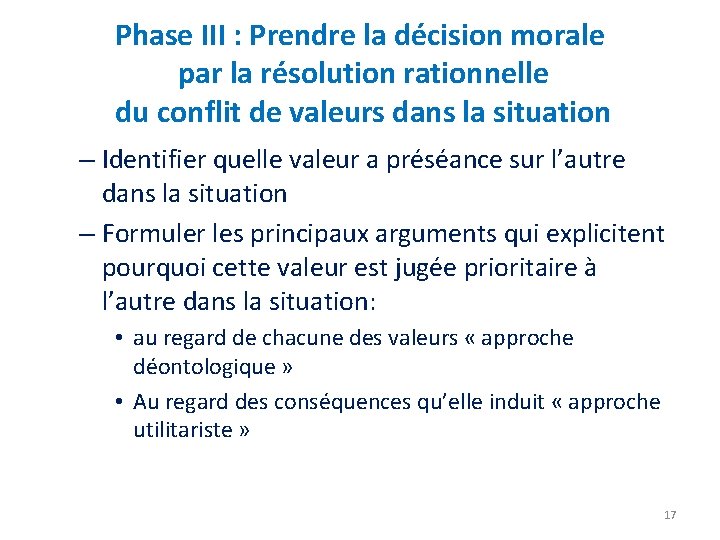 Phase III : Prendre la décision morale par la résolution rationnelle du conflit de valeurs dans la situation

– Identifier quelle valeur a préséance sur l’autre dans la situation

– Formuler les principaux arguments qui explicitent pourquoi cette valeur est jugée prioritaire à l’autre dans la situation:

• au regard de chacune des valeurs « approche déontologique »

• Au regard des conséquences qu’elle induit « approche utilitariste »

17